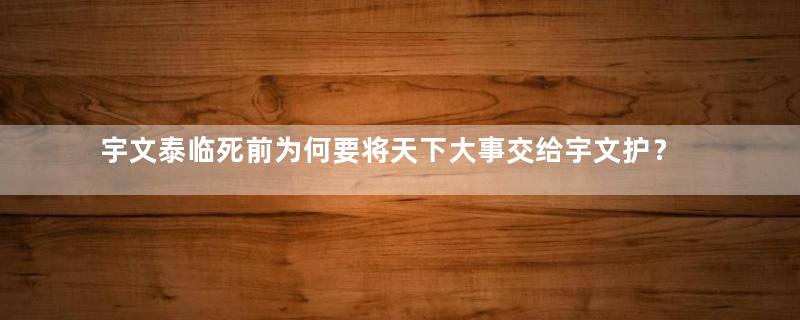 宇文泰临死前为何要将天下大事交给宇文护？